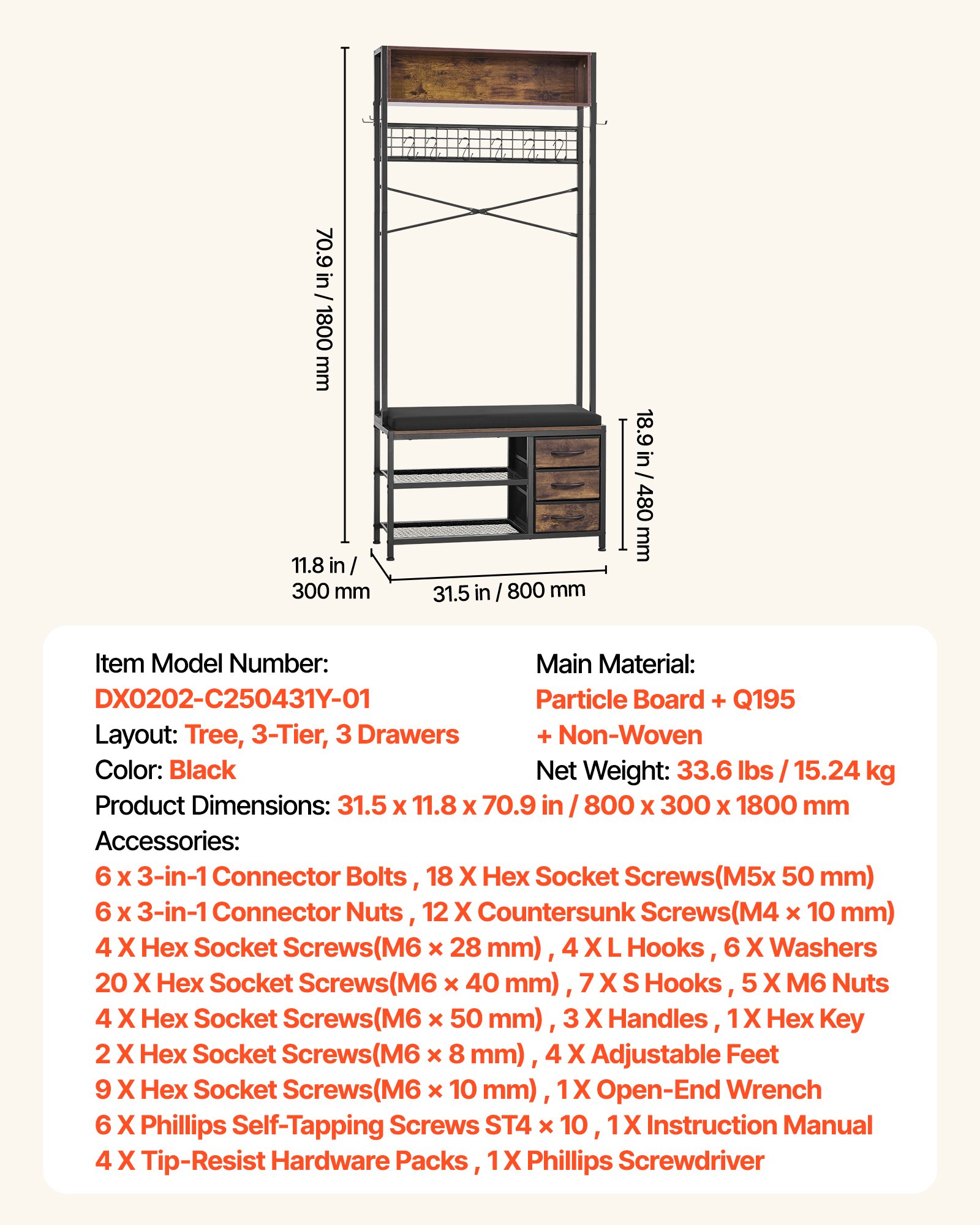 70.9 in / 1800 mm

18.9 in / 480 mm

11.8 in / 300 mm

31.5 in / 800 mm

Item Model Number:
DX0202-C250431Y-01
Layout: Tree, 3-Tier, 3 Drawers
Color: Black

Main Material:
Particle Board + Q195 + Non-Woven
Net Weight: 33.6 lbs / 15.24 kg

Product Dimensions: 31.5 x 11.8 x 70.9 in / 800 x 300 x 1800 mm
Accessories:
6 x 3-in-1 Connector Bolts , 18 X Hex Socket Screws(M5x 50 mm)
6 x 3-in-1 Connector Nuts , 12 X Countersunk Screws(M4 × 10 mm)
4 X Hex Socket Screws(M6 × 28 mm) , 4 X L Hooks , 6 X Washers
20 X Hex Socket Screws(M6 × 40 mm) , 7 X S Hooks , 5 X M6 Nuts
4 X Hex Socket Screws(M6 × 50 mm) , 3 X Handles , 1 X Hex Key
2 X Hex Socket Screws(M6 × 8 mm) , 4 X Adjustable Feet
9 X Hex Socket Screws(M6 × 10 mm) , 1 X Open-End Wrench
6 X Phillips Self-Tapping Screws ST4 × 10 , 1 X Instruction Manual
4 X Tip-Resist Hardware Packs , 1 X Phillips Screwdriver